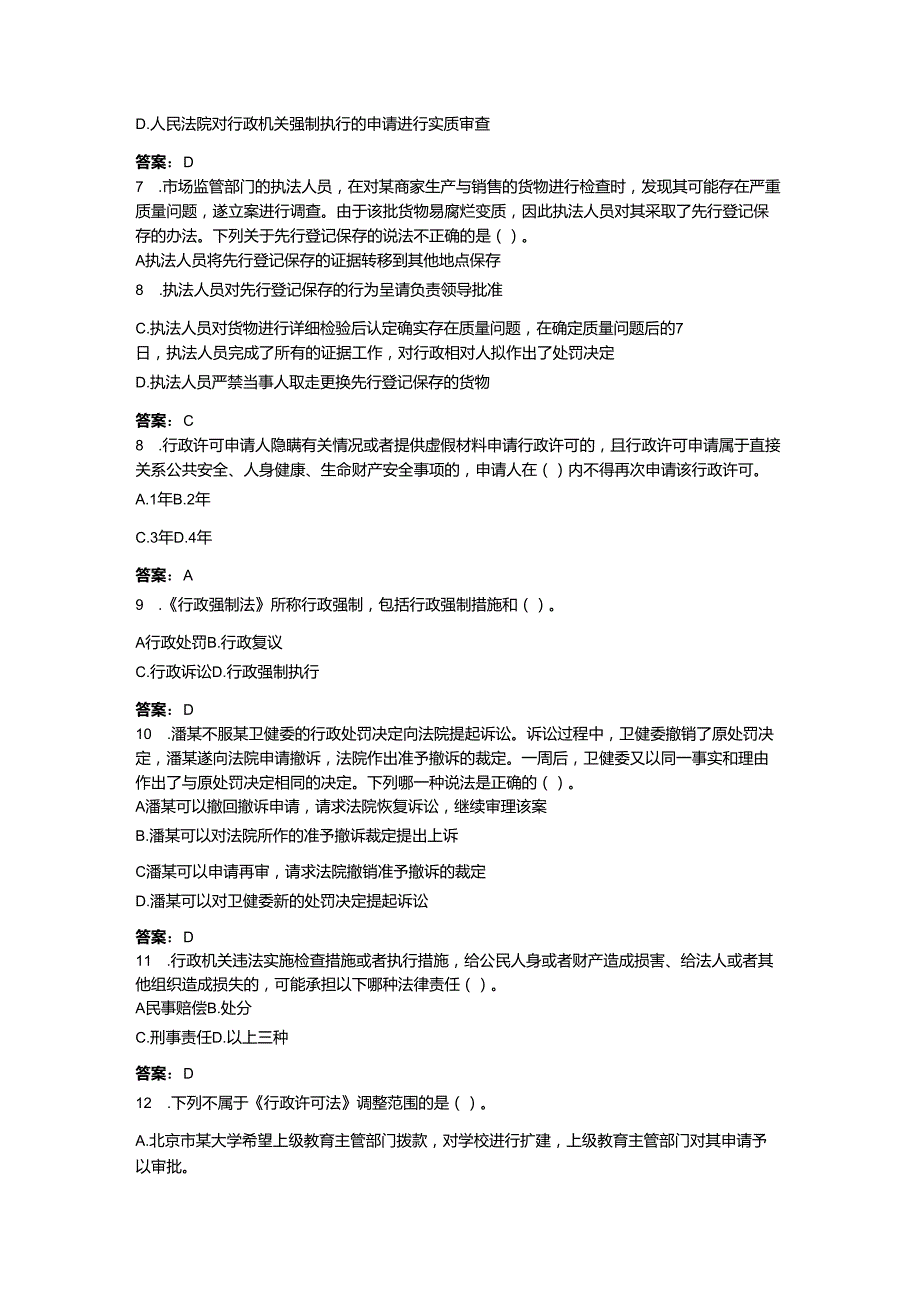 D.人民法院对行政机关强制执行的申请进行实质审查

答案：D

7　.市场监管部门的执法人员，在对某商家生产与销售的货物进行检查时，发现其可能存在严重质量问题，遂立案进行调查。由于该批货物易腐烂变质，因此执法人员对其采取了先行登记保存的办法。下列关于先行登记保存的说法不正确的是（）。

A执法人员将先行登记保存的证据转移到其他地点保存

8　.执法人员对先行登记保存的行为呈请负责领导批准

C.执法人员对货物进行详细检验后认定确实存在质量问题，在确定质量问题后的7日，执法人员完成了所有的证据工作，对行政相对人拟作出了处罚决定

D.执法人员严禁当事人取走更换先行登记保存的货物

答案：C

8　.行政许可申请人隐瞒有关情况或者提供虚假材料申请行政许可的，且行政许可申请属于直接关系公共安全、人身健康、生命财产安全事项的，申请人在（）内不得再次申请该行政许可。

A.1年B.2年

C.3年D.4年

答案：A

9　.《行政强制法》所称行政强制，包括行政强制措施和（）。

A行政处罚B.行政复议

C.行政诉讼D.行政强制执行

答案：D

10　.潘某不服某卫健委的行政处罚决定向法院提起诉讼。诉讼过程中，卫健委撤销了原处罚决定，潘某遂向法院申请撤诉，法院作出准予撤诉的裁定。一周后，卫健委又以同一事实和理由作出了与原处罚决定相同的决定。下列哪一种说法是正确的（）。

A潘某可以撤回撤诉申请，请求法院恢复诉讼，继续审理该案

B.潘某可以对法院所作的准予撤诉裁定提出上诉

C潘某可以申请再审，请求法院撤销准予撤诉的裁定

D.潘某可以对卫健委新的处罚决定提起诉讼

答案：D

11　.行政机关违法实施检查措施或者执行措施，给公民人身或者财产造成损害、给法人或者其他组织造成损失的，可能承担以下哪种法律责任（）。

A民事赔偿B.处分

C.刑事责任D.以上三种

答案：D

12　.下列不属于《行政许可法》调整范围的是（）。

A.北京市某大学希望上级教育主管部门拨款，对学校进行扩建，上级教育主管部门对其申请予以审批。